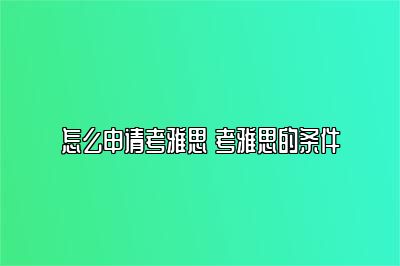 怎么申请考雅思 考雅思的条件